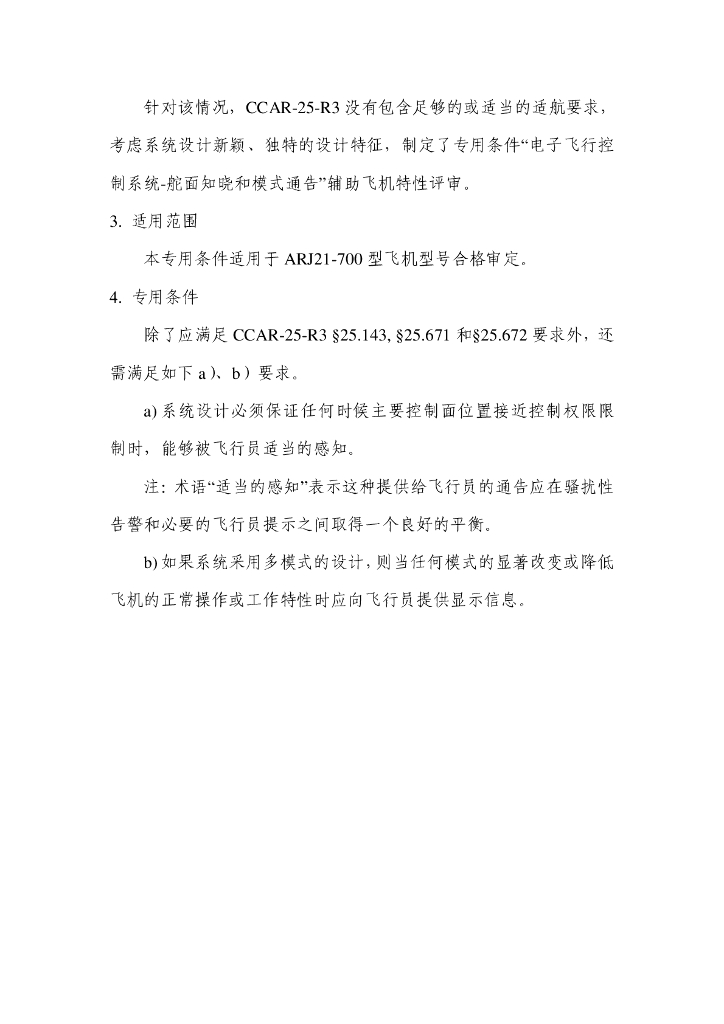 针对该情况，CCAR-25-R3 没有包含足够的或适当的适航要求，考虑系统设计新颖、独特的设计特征，制定了专用条件“电子飞行控制系统-舵面知晓和模式通告”辅助飞机特性评审。

3. 适用范围

本专用条件适用于 ARJ21-700 型飞机型号合格审定。

4. 专用条件

除了应满足 CCAR-25-R3 §25.143, §25.671 和§25.672 要求外，还需满足如下 a）、b）要求。

a) 系统设计必须保证任何时候主要控制面位置接近控制权限限制时，能够被飞行员适当的感知。

注：术语“适当的感知”表示这种提供给飞行员的通告应在骚扰性告警和必要的飞行员提示之间取得一个良好的平衡。

b) 如果系统采用多模式的设计，则当任何模式的显著改变或降低飞机的正常操作或工作特性时应向飞行员提供显示信息。